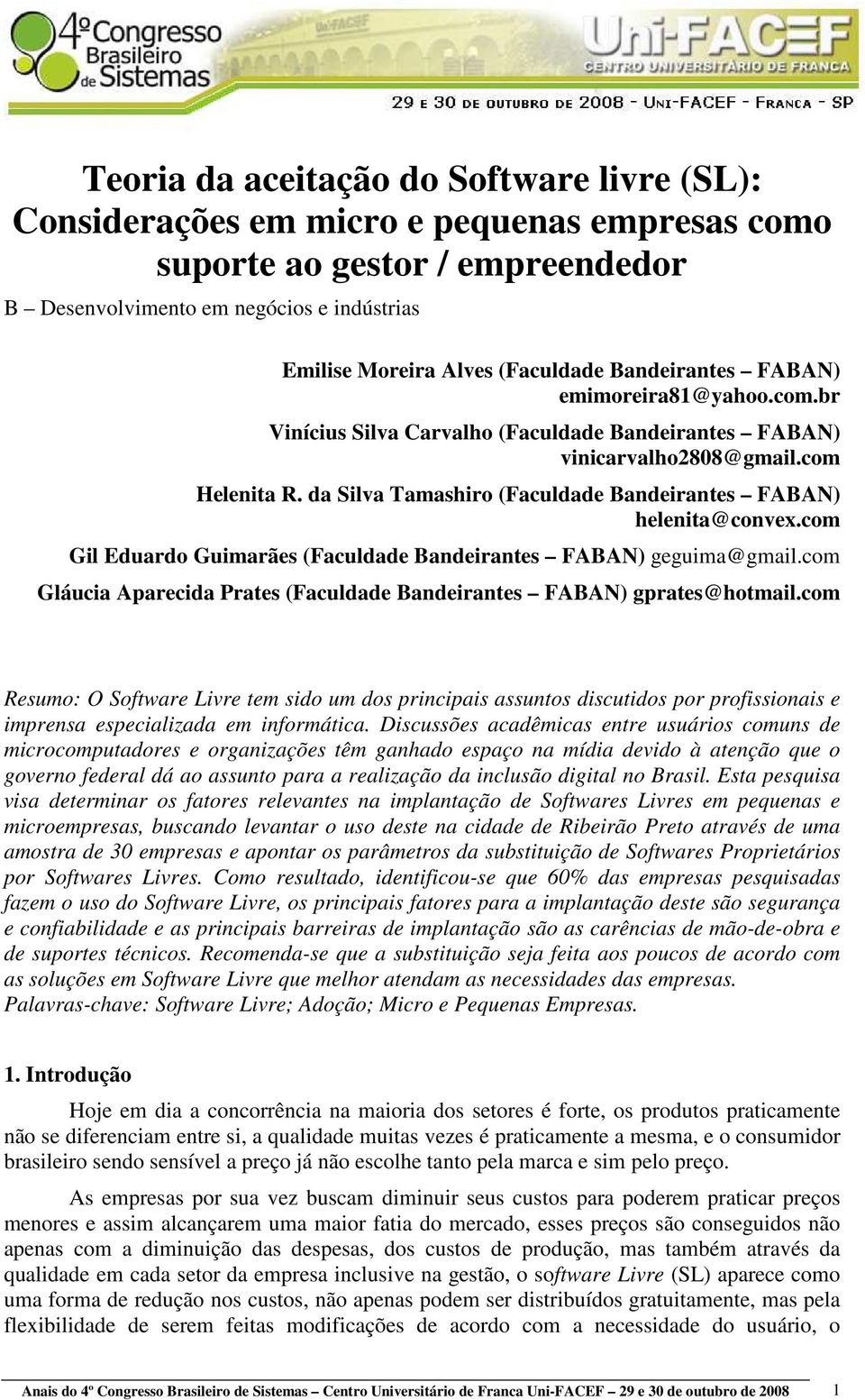 4º Congresso Brasileiro de Sistemas

Uni-FACEF
CENTRO UNIVERSITÁRIO DE FRANCA

29 E 30 DE OUTUBRO DE 2008 - UNI-FACEF - FRANCA - SP

Teoria da aceitação do Software livre (SL): Considerações em micro e pequenas empresas como suporte ao gestor / empreendedor

B – Desenvolvimento em negócios e indústrias

Emilise Moreira Alves (Faculdade Bandeirantes – FABAN) emimoreira81@yahoo.com.br
Vinícius Silva Carvalho (Faculdade Bandeirantes – FABAN) vinicarvalho2808@gmail.com
Helenita R. da Silva Tamashiro (Faculdade Bandeirantes – FABAN) helenita@convex.com
Gil Eduardo Guimarães (Faculdade Bandeirantes – FABAN) geguima@gmail.com
Gláucia Aparecida Prates (Faculdade Bandeirantes – FABAN) gprates@hotmail.com

Resumo: O Software Livre tem sido um dos principais assuntos discutidos por profissionais e imprensa especializada em informática. Discussões acadêmicas entre usuários comuns de microcomputadores e organizações têm ganhado espaço na mídia devido à atenção que o governo federal dá ao assunto para a realização da inclusão digital no Brasil. Esta pesquisa visa determinar os fatores relevantes na implantação de Softwares Livres em pequenas e microempresas, buscando levantar o uso deste na cidade de Ribeirão Preto através de uma amostra de 30 empresas e apontar os parâmetros da substituição de Softwares Proprietários por Softwares Livres. Como resultado, identificou-se que 60% das empresas pesquisadas fazem o uso do Software Livre, os principais fatores para a implantação deste são segurança e confiabilidade e as principais barreiras de implantação são as carências de mão-de-obra e de suportes técnicos. Recomenda-se que a substituição seja feita aos poucos de acordo com as soluções em Software Livre que melhor atendam as necessidades das empresas.
Palavras-chave: Software Livre; Adoção; Micro e Pequenas Empresas.

1. Introdução

Hoje em dia a concorrência na maioria dos setores é forte, os produtos praticamente não se diferenciam entre si, a qualidade muitas vezes é praticamente a mesma, e o consumidor brasileiro sendo sensível a preço já não escolhe tanto pela marca e sim pelo preço.

As empresas por sua vez buscam diminuir seus custos para poderem praticar preços menores e assim alcançarem uma maior fatia do mercado, esses preços são conseguidos não apenas com a diminuição das despesas, dos custos de produção, mas também através da qualidade em cada setor da empresa inclusive na gestão, o software Livre (SL) aparece como uma forma de redução nos custos, não apenas podem ser distribuídos gratuitamente, mas pela flexibilidade de serem feitas modificações de acordo com a necessidade do usuário, o

Anais do 4º Congresso Brasileiro de Sistemas – Centro Universitário de Franca Uni-FACEF – 29 e 30 de outubro de 2008 1